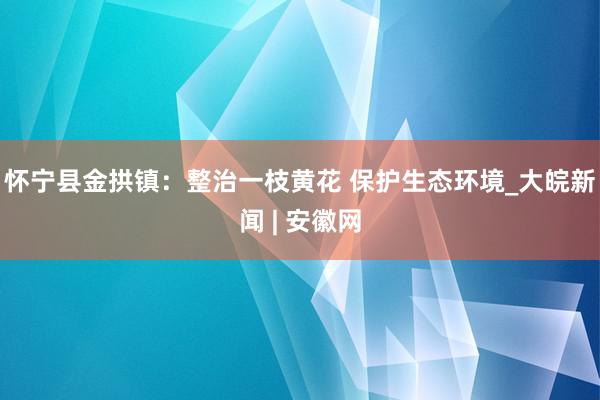 怀宁县金拱镇：整治一枝黄花 保护生态环境_大皖新闻 | 安徽网